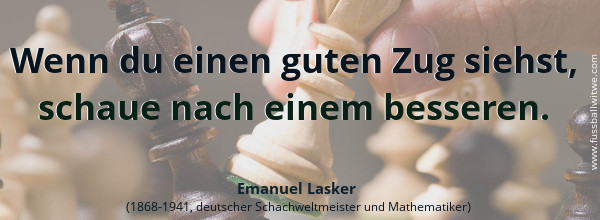 Wenn du einen guten Zug siehst, schaue nach einem besseren.

Emanuel Lasker
(1868-1941, deutscher Schachweltmeister und Mathematiker)

www.fussballwitwe.com